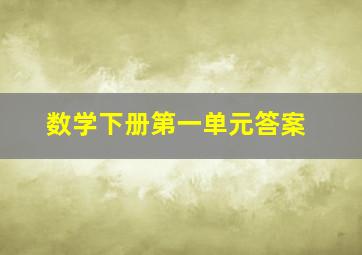 数学下册第一单元答案